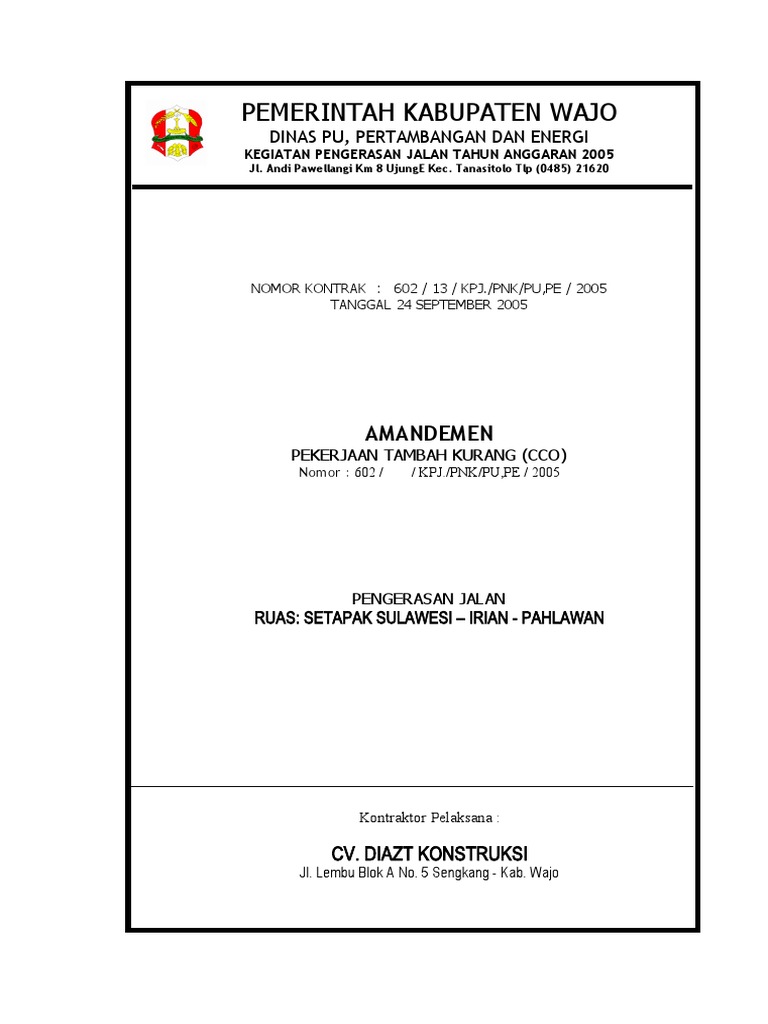 PEMERINTAH KABUPATEN WAJO
DINAS PU, PERTAMBANGAN DAN ENERGI
KEGIATAN PENGERASAN JALAN TAHUN ANGGARAN 2005
Jl. Andi Pawellangi Km 8 UjungE Kec. Tanasitolo Tlp (0485) 21620

NOMOR KONTRAK : 602 / 13 / KPJ./PNK/PU,PE / 2005
TANGGAL 24 SEPTEMBER 2005

AMANDEMEN
PEKERJAAN TAMBAH KURANG (CCO)
Nomor : 602 / / KPJ./PNK/PU,PE / 2005

PENGERASAN JALAN
RUAS: SETAPAK SULAWESI – IRIAN - PAHLAWAN

Kontraktor Pelaksana :

CV. DIAZT KONSTRUKSI
Jl. Lembu Blok A No. 5 Sengkang - Kab. Wajo